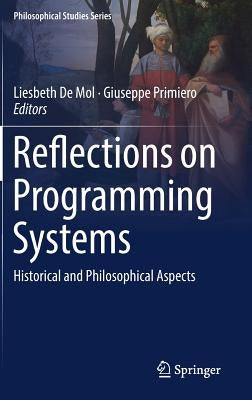 Philosophical Studies Series

Liesbeth De Mol · Giuseppe Primiero
Editors

Reflections on Programming Systems

Historical and Philosophical Aspects

Springer